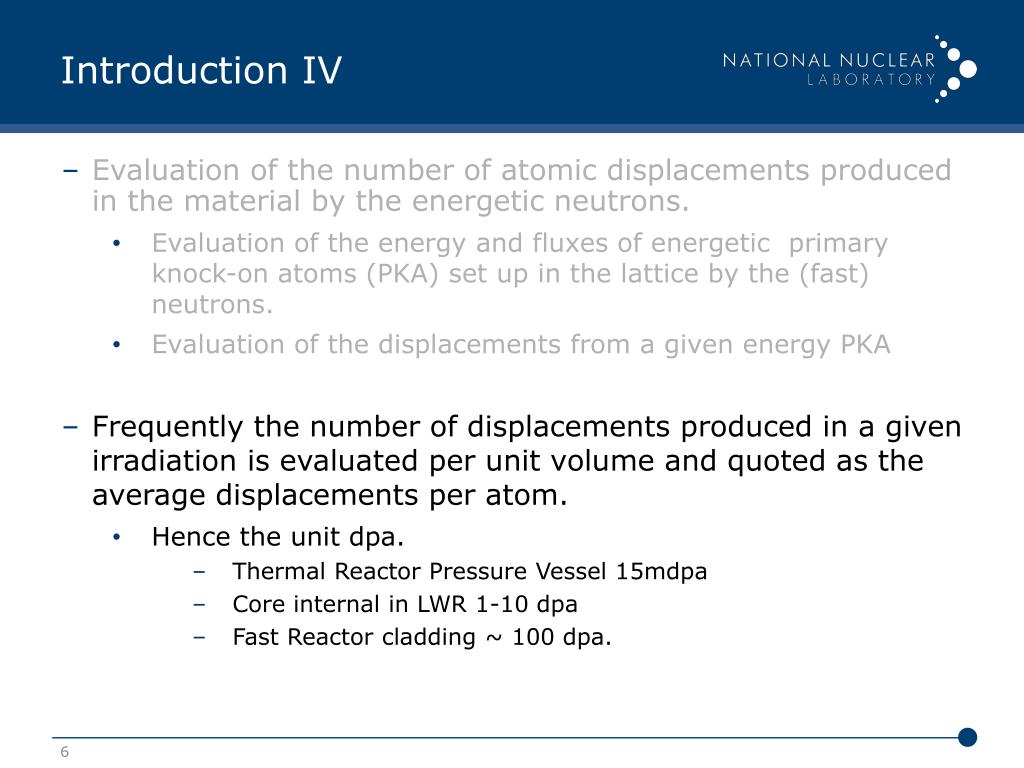 Introduction IV

NATIONAL NUCLEAR
LABORATORY

– Evaluation of the number of atomic displacements produced in the material by the energetic neutrons.

• Evaluation of the energy and fluxes of energetic primary knock-on atoms (PKA) set up in the lattice by the (fast) neutrons.

• Evaluation of the displacements from a given energy PKA

– Frequently the number of displacements produced in a given irradiation is evaluated per unit volume and quoted as the average displacements per atom.

• Hence the unit dpa.

– Thermal Reactor Pressure Vessel 15mdpa

– Core internal in LWR 1-10 dpa

– Fast Reactor cladding ~ 100 dpa.

6